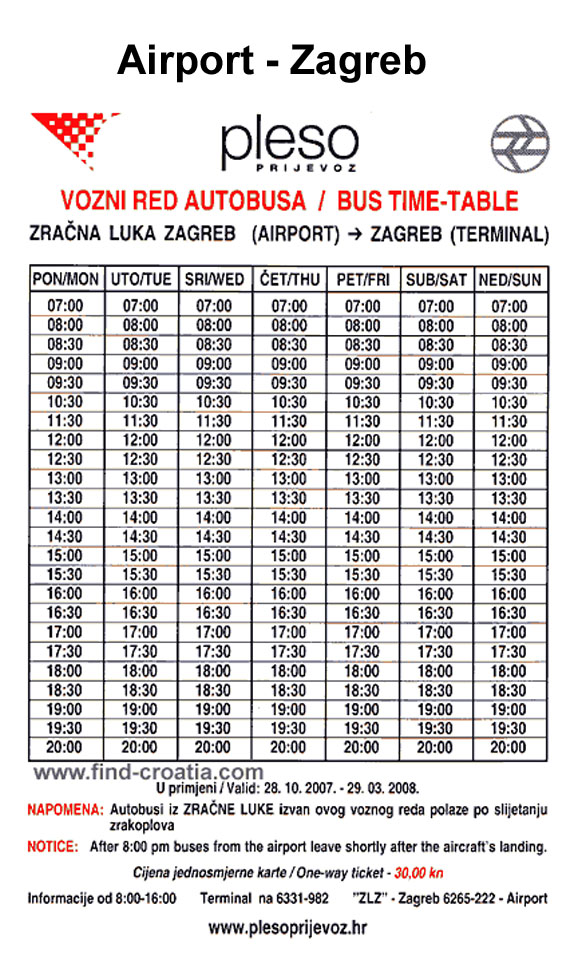 Airport - Zagreb

pleso
PRIJEVOZ

VOZNI RED AUTOBUSA / BUS TIME-TABLE
ZRAČNA LUKA ZAGREB (AIRPORT) → ZAGREB (TERMINAL)

| PON/MON | UTO/TUE | SRI/WED | ČET/THU | PET/FRI | SUB/SAT | NED/SUN |
|---|---|---|---|---|---|---|
| 07:00 | 07:00 | 07:00 | 07:00 | 07:00 | 07:00 | 07:00 |
| 08:00 | 08:00 | 08:00 | 08:00 | 08:00 | 08:00 | 08:00 |
| 08:30 | 08:30 | 08:30 | 08:30 | 08:30 | 08:30 | 08:30 |
| 09:00 | 09:00 | 09:00 | 09:00 | 09:00 | 09:00 | 09:00 |
| 09:30 | 09:30 | 09:30 | 09:30 | 09:30 | 09:30 | 09:30 |
| 10:30 | 10:30 | 10:30 | 10:30 | 10:30 | 10:30 | 10:30 |
| 11:30 | 11:30 | 11:30 | 11:30 | 11:30 | 11:30 | 11:30 |
| 12:00 | 12:00 | 12:00 | 12:00 | 12:00 | 12:00 | 12:00 |
| 12:30 | 12:30 | 12:30 | 12:30 | 12:30 | 12:30 | 12:30 |
| 13:00 | 13:00 | 13:00 | 13:00 | 13:00 | 13:00 | 13:00 |
| 13:30 | 13:30 | 13:30 | 13:30 | 13:30 | 13:30 | 13:30 |
| 14:00 | 14:00 | 14:00 | 14:00 | 14:00 | 14:00 | 14:00 |
| 14:30 | 14:30 | 14:30 | 14:30 | 14:30 | 14:30 | 14:30 |
| 15:00 | 15:00 | 15:00 | 15:00 | 15:00 | 15:00 | 15:00 |
| 15:30 | 15:30 | 15:30 | 15:30 | 15:30 | 15:30 | 15:30 |
| 16:00 | 16:00 | 16:00 | 16:00 | 16:00 | 16:00 | 16:00 |
| 16:30 | 16:30 | 16:30 | 16:30 | 16:30 | 16:30 | 16:30 |
| 17:00 | 17:00 | 17:00 | 17:00 | 17:00 | 17:00 | 17:00 |
| 17:30 | 17:30 | 17:30 | 17:30 | 17:30 | 17:30 | 17:30 |
| 18:00 | 18:00 | 18:00 | 18:00 | 18:00 | 18:00 | 18:00 |
| 18:30 | 18:30 | 18:30 | 18:30 | 18:30 | 18:30 | 18:30 |
| 19:00 | 19:00 | 19:00 | 19:00 | 19:00 | 19:00 | 19:00 |
| 19:30 | 19:30 | 19:30 | 19:30 | 19:30 | 19:30 | 19:30 |
| 20:00 | 20:00 | 20:00 | 20:00 | 20:00 | 20:00 | 20:00 |

www.find-croatia.com
U primjeni / Valid: 28. 10. 2007. - 29. 03. 2008.

NAPOMENA: Autobusi iz ZRAČNE LUKE izvan ovog voznog reda polaze po slijetanju zrakoplova

NOTICE: After 8:00 pm buses from the airport leave shortly after the aircraft's landing.

Cijena jednosmjerne karte / One-way ticket - 30,00 kn

Informacije od 8:00-16:00 Terminal na 6331-982 "ZLZ" - Zagreb 6265-222 - Airport

www.plesoprijevoz.hr